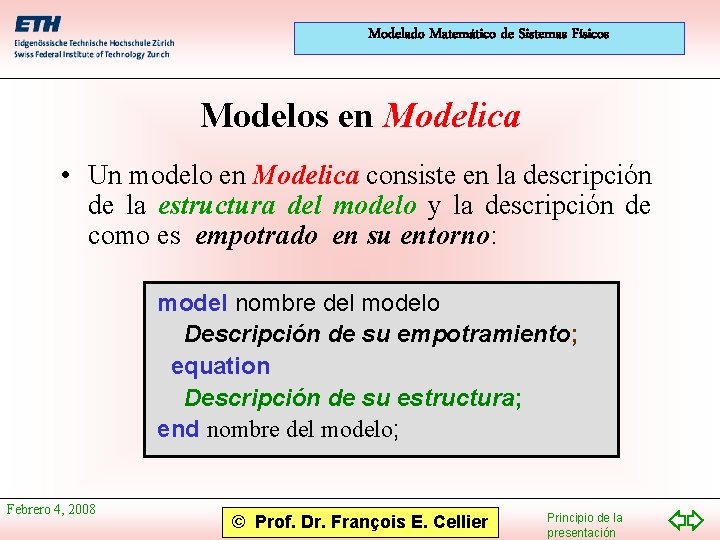 ETH
Eidgenössische Technische Hochschule Zürich
Swiss Federal Institute of Technology Zurich

Modelado Matemático de Sistemas Físicos

Modelos en Modelica

• Un modelo en Modelica consiste en la descripción de la estructura del modelo y la descripción de como es empotrado en su entorno:

model nombre del modelo
Descripción de su empotramiento;
equation
Descripción de su estructura;
end nombre del modelo;

Febrero 4, 2008

© Prof. Dr. François E. Cellier

Principio de la presentación